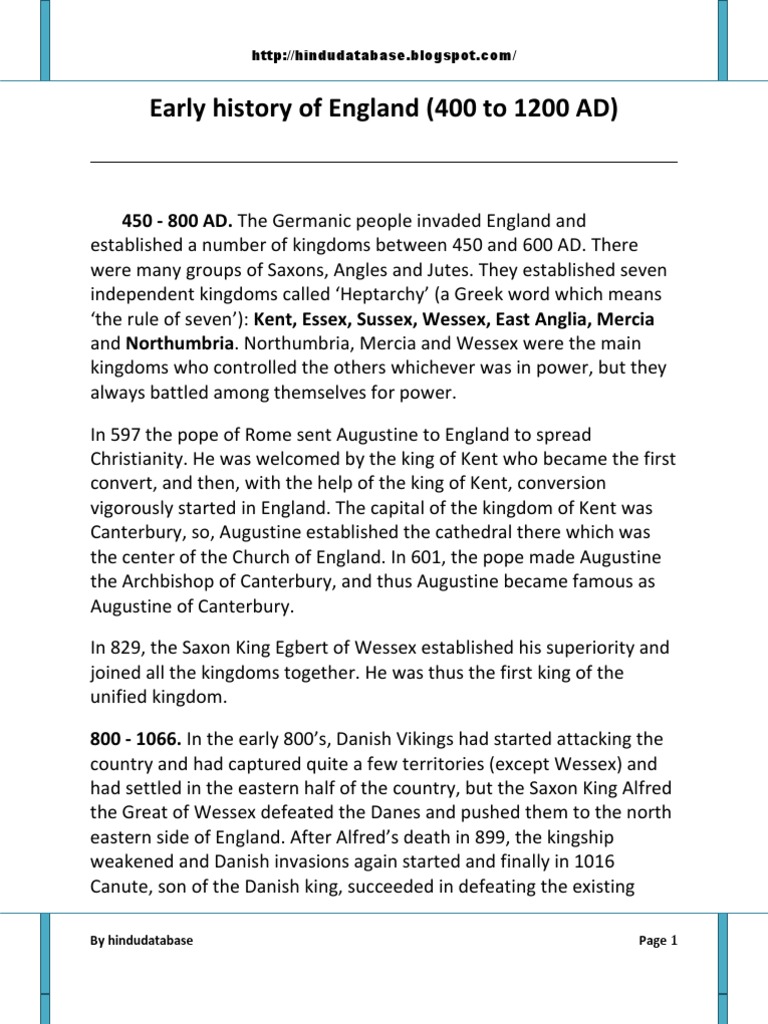 http://hindudatabase.blogspot.com/

Early history of England (400 to 1200 AD)

450 - 800 AD. The Germanic people invaded England and established a number of kingdoms between 450 and 600 AD. There were many groups of Saxons, Angles and Jutes. They established seven independent kingdoms called ‘Heptarchy’ (a Greek word which means ‘the rule of seven’): Kent, Essex, Sussex, Wessex, East Anglia, Mercia and Northumbria. Northumbria, Mercia and Wessex were the main kingdoms who controlled the others whichever was in power, but they always battled among themselves for power.

In 597 the pope of Rome sent Augustine to England to spread Christianity. He was welcomed by the king of Kent who became the first convert, and then, with the help of the king of Kent, conversion vigorously started in England. The capital of the kingdom of Kent was Canterbury, so, Augustine established the cathedral there which was the center of the Church of England. In 601, the pope made Augustine the Archbishop of Canterbury, and thus Augustine became famous as Augustine of Canterbury.

In 829, the Saxon King Egbert of Wessex established his superiority and joined all the kingdoms together. He was thus the first king of the unified kingdom.

800 - 1066. In the early 800’s, Danish Vikings had started attacking the country and had captured quite a few territories (except Wessex) and had settled in the eastern half of the country, but the Saxon King Alfred the Great of Wessex defeated the Danes and pushed them to the north eastern side of England. After Alfred’s death in 899, the kingship weakened and Danish invasions again started and finally in 1016 Canute, son of the Danish king, succeeded in defeating the existing

By hindudatabase

Page 1